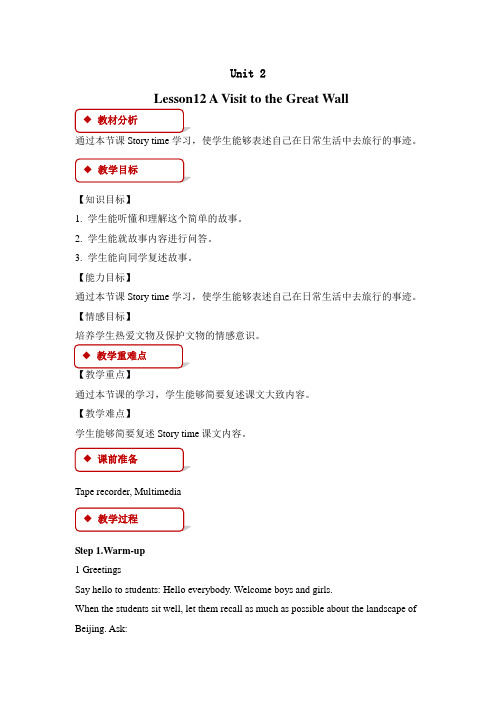 Unit 2

Lesson12 A Visit to the Great Wall

◆ 教材分析

通过本节课 Story time 学习，使学生能够表述自己在日常生活中去旅行的事迹。

◆ 教学目标

【知识目标】

1. 学生能听懂和理解这个简单的故事。

2. 学生能就故事内容进行问答。

3. 学生能向同学复述故事。

【能力目标】

通过本节课 Story time 学习，使学生能够表述自己在日常生活中去旅行的事迹。

【情感目标】

培养学生热爱文物及保护文物的情感意识。

◆ 教学重难点

【教学重点】

通过本节课的学习，学生能够简要复述课文大致内容。

【教学难点】

学生能够简要复述 Story time 课文内容。

◆ 课前准备

Tape recorder, Multimedia

◆ 教学过程

Step 1.Warm-up

1 Greetings

Say hello to students: Hello everybody. Welcome boys and girls.

When the students sit well, let them recall as much as possible about the landscape of Beijing. Ask: